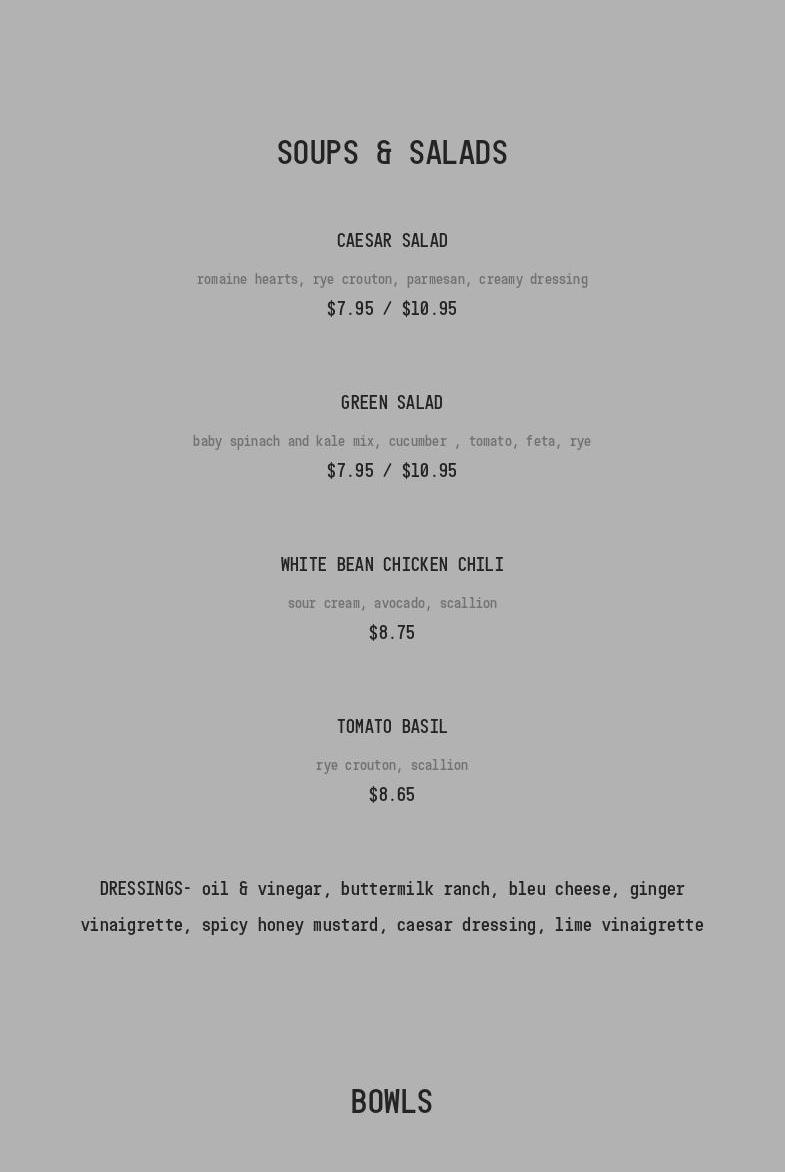 SOUPS & SALADS

CAESAR SALAD

romaine hearts, rye crouton, parmesan, creamy dressing

$7.95 / $10.95

GREEN SALAD

baby spinach and kale mix, cucumber , tomato, feta, rye

$7.95 / $10.95

WHITE BEAN CHICKEN CHILI

sour cream, avocado, scallion

$8.75

TOMATO BASIL

rye crouton, scallion

$8.65

DRESSINGS- oil & vinegar, buttermilk ranch, bleu cheese, ginger vinaigrette, spicy honey mustard, caesar dressing, lime vinaigrette

BOWLS